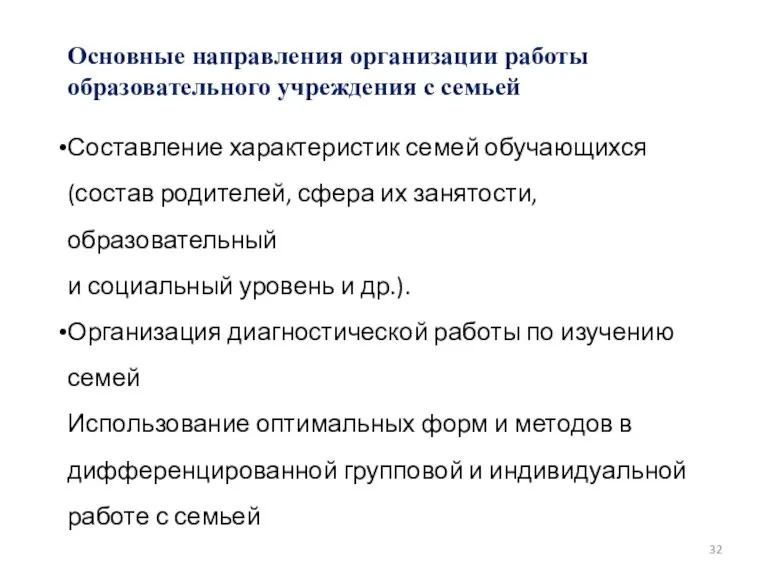 Основные направления организации работы образовательного учреждения с семьей

•Составление характеристик семей обучающихся (состав родителей, сфера их занятости, образовательный
и социальный уровень и др.).

•Организация диагностической работы по изучению семей
Использование оптимальных форм и методов в дифференцированной групповой и индивидуальной работе с семьей

32